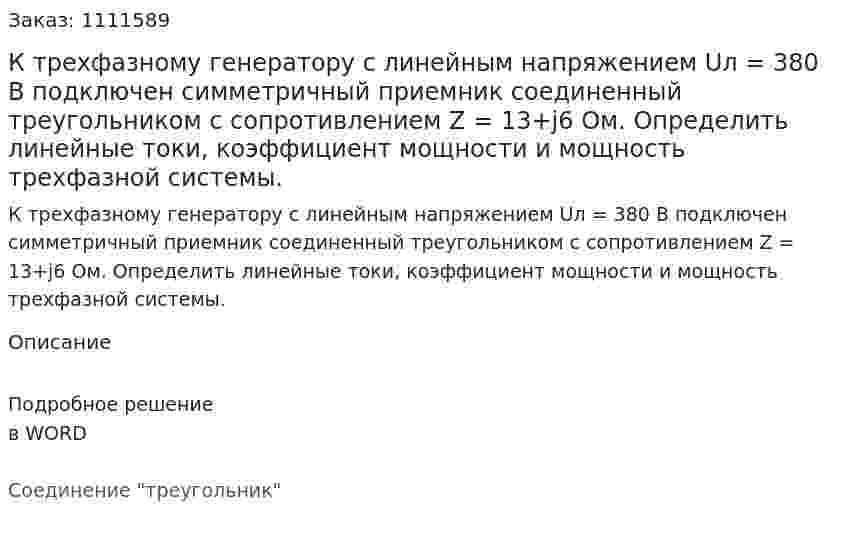 Заказ: 1111589

К трехфазному генератору с линейным напряжением Uл = 380 В подключен симметричный приемник соединенный треугольником с сопротивлением Z = 13+j6 Ом. Определить линейные токи, коэффициент мощности и мощность трехфазной системы.

К трехфазному генератору с линейным напряжением Uл = 380 В подключен симметричный приемник соединенный треугольником с сопротивлением Z = 13+j6 Ом. Определить линейные токи, коэффициент мощности и мощность трехфазной системы.

Описание

Подробное решение
в WORD

Соединение "треугольник"